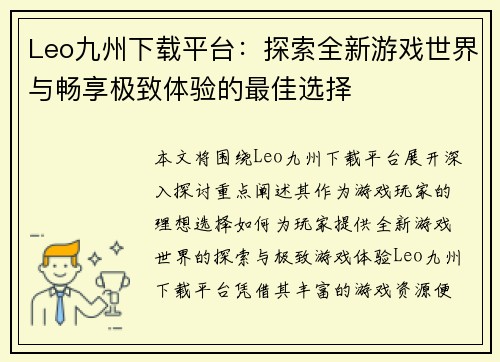 Leo九州下载平台：探索全新游戏世界与畅享极致体验的最佳选择

本文将围绕Leo九州下载平台展开深入探讨重点阐述其作为游戏玩家的理想选择如何为玩家提供全新游戏世界的探索与极致游戏体验Leo九州下载平台凭借其丰富的游戏资源便